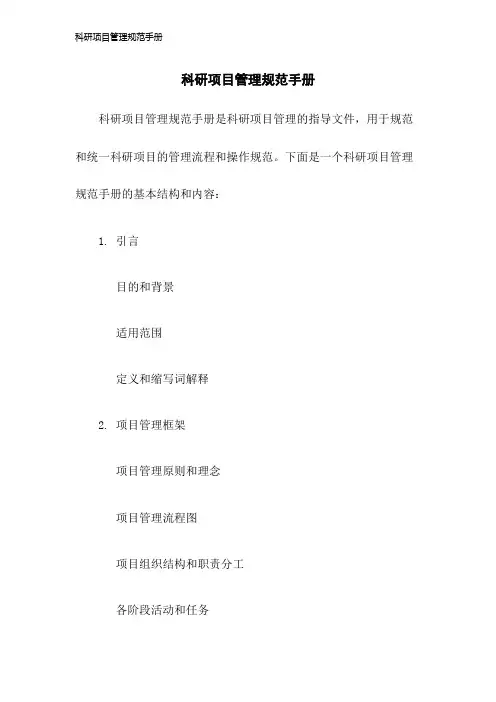 科研项目管理规范手册

科研项目管理规范手册

科研项目管理规范手册是科研项目管理的指导文件，用于规范和统一科研项目的管理流程和操作规范。下面是一个科研项目管理规范手册的基本结构和内容：

1. 引言

目的和背景

适用范围

定义和缩写词解释

2. 项目管理框架

项目管理原则和理念

项目管理流程图

项目组织结构和职责分工

各阶段活动和任务